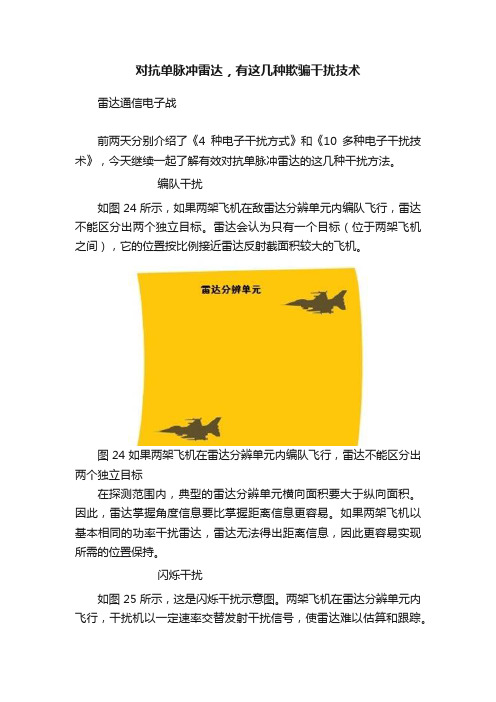 对抗单脉冲雷达，有这几种欺骗干扰技术

雷达通信电子战

前两天分别介绍了《4 种电子干扰方式》和《10 多种电子干扰技术》，今天继续一起了解有效对抗单脉冲雷达的这几种干扰方法。

编队干扰

如图 24 所示，如果两架飞机在敌雷达分辨单元内编队飞行，雷达不能区分出两个独立目标。雷达会认为只有一个目标（位于两架飞机之间），它的位置按比例接近雷达反射截面积较大的飞机。

雷达分辨单元

图 24 如果两架飞机在雷达分辨单元内编队飞行，雷达不能区分出两个独立目标

在探测范围内，典型的雷达分辨单元横向面积要大于纵向面积。因此，雷达掌握角度信息要比掌握距离信息更容易。如果两架飞机以基本相同的功率干扰雷达，雷达无法得出距离信息，因此更容易实现所需的位置保持。

闪烁干扰

如图 25 所示，这是闪烁干扰示意图。两架飞机在雷达分辨单元内飞行，干扰机以一定速率交替发射干扰信号，使雷达难以估算和跟踪。